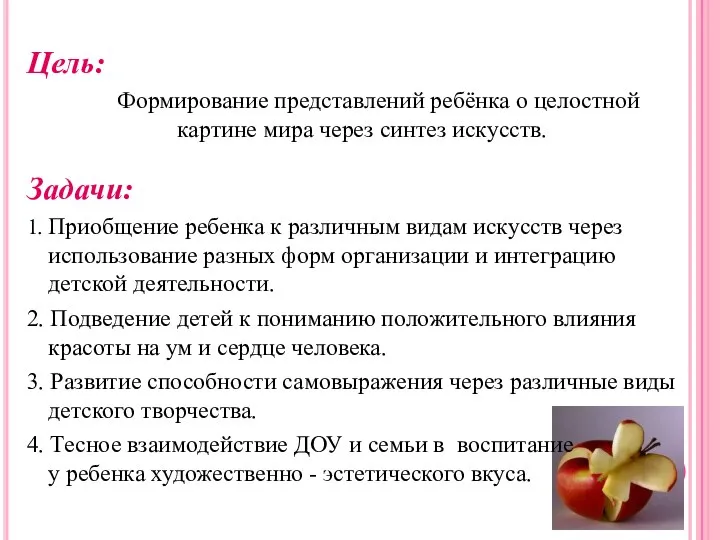 Цель:

Формирование представлений ребёнка о целостной картине мира через синтез искусств.

Задачи:

1. Приобщение ребенка к различным видам искусств через использование разных форм организации и интеграцию детской деятельности.

2. Подведение детей к пониманию положительного влияния красоты на ум и сердце человека.

3. Развитие способности самовыражения через различные виды детского творчества.

4. Тесное взаимодействие ДОУ и семьи в воспитание у ребенка художественно - эстетического вкуса.